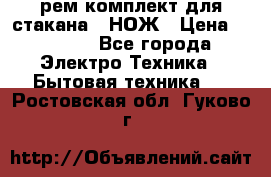 рем комплект для стакана НОЖ Цена
Все города
Электро Техника
Бытовая техника
Ростовская обл Гуково г

http://Объявлений.сайт